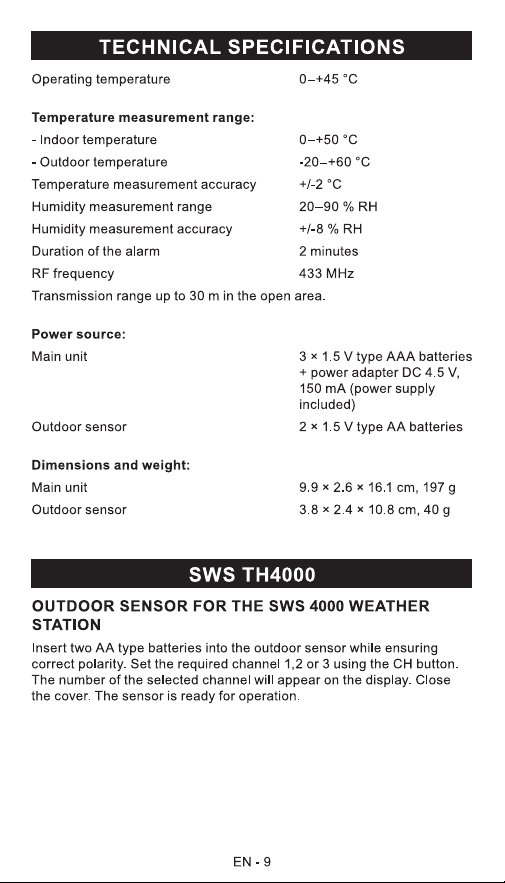 TECHNICAL SPECIFICATIONS

Operating temperature 0–+45 °C

**Temperature measurement range:**
- Indoor temperature 0–+50 °C
- Outdoor temperature -20–+60 °C
Temperature measurement accuracy +/-2 °C
Humidity measurement range 20–90 % RH
Humidity measurement accuracy +/-8 % RH
Duration of the alarm 2 minutes
RF frequency 433 MHz
Transmission range up to 30 m in the open area.

**Power source:**
Main unit 3 × 1.5 V type AAA batteries + power adapter DC 4.5 V, 150 mA (power supply included)
Outdoor sensor 2 × 1.5 V type AA batteries

**Dimensions and weight:**
Main unit 9.9 × 2.6 × 16.1 cm, 197 g
Outdoor sensor 3.8 × 2.4 × 10.8 cm, 40 g

SWS TH4000

OUTDOOR SENSOR FOR THE SWS 4000 WEATHER STATION

Insert two AA type batteries into the outdoor sensor while ensuring correct polarity. Set the required channel 1,2 or 3 using the CH button. The number of the selected channel will appear on the display. Close the cover. The sensor is ready for operation.

EN - 9